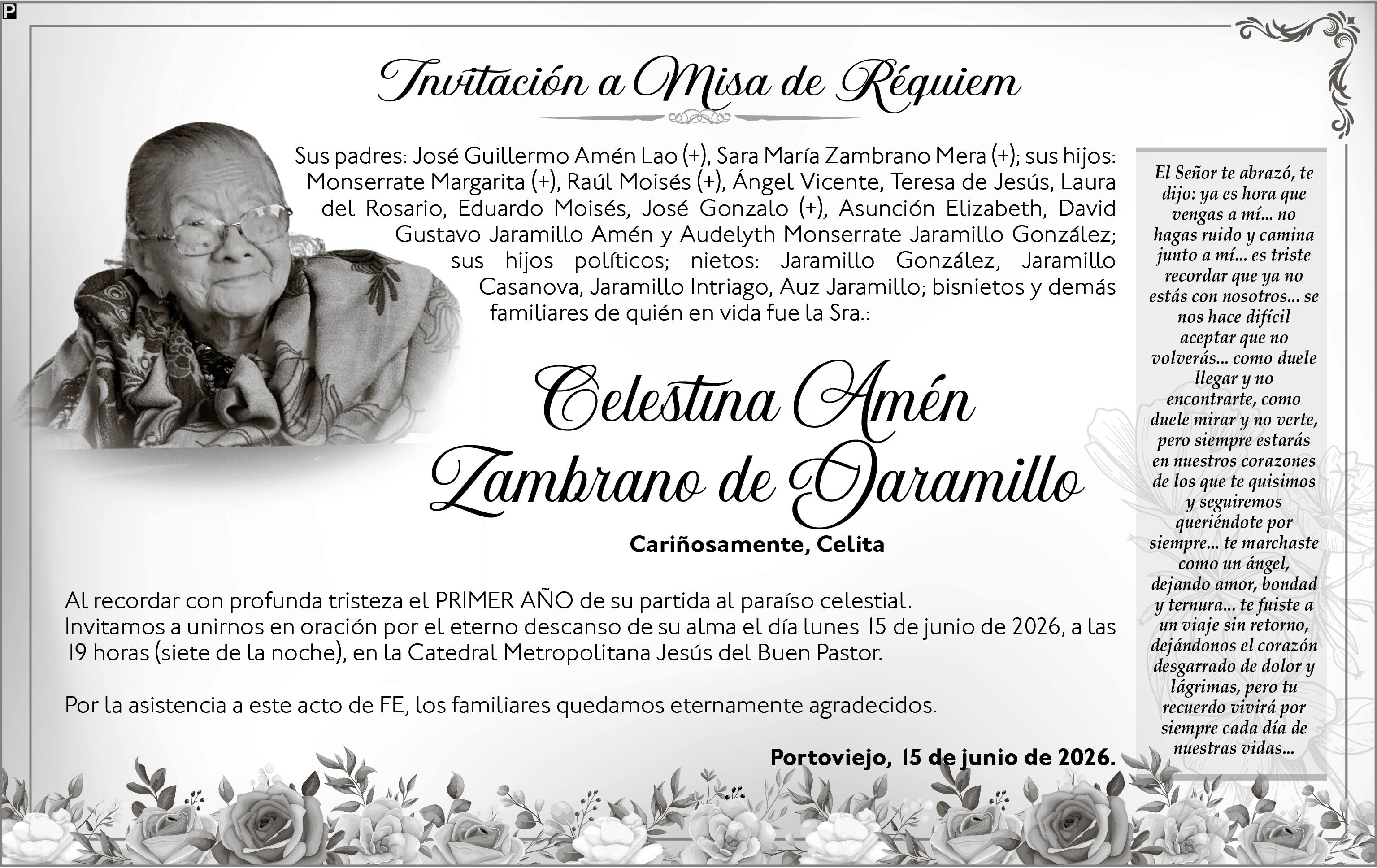 P

Invitación a Misa de Réquiem

Sus padres: José Guillermo Amén Lao (+), Sara María Zambrano Mera (+); sus hijos: Monserrate Margarita (+), Raúl Moisés (+), Ángel Vicente, Teresa de Jesús, Laura del Rosario, Eduardo Moisés, José Gonzalo (+), Asunción Elizabeth, David Gustavo Jaramillo Amén y Audelyth Monserrate Jaramillo González; sus hijos políticos; nietos: Jaramillo González, Jaramillo Casanova, Jaramillo Intriago, Auz Jaramillo; bisnietos y demás familiares de quién en vida fue la Sra.:

Celestina Amén Zambrano de Jaramillo

Cariñosamente, Celita

Al recordar con profunda tristeza el PRIMER AÑO de su partida al paraíso celestial.
Invitamos a unirnos en oración por el eterno descanso de su alma el día lunes 15 de junio de 2026, a las 19 horas (siete de la noche), en la Catedral Metropolitana Jesús del Buen Pastor.

Por la asistencia a este acto de FE, los familiares quedamos eternamente agradecidos.

Portoviejo, 15 de junio de 2026.

El Señor te abrazó, te dijo: ya es hora que vengas a mí... no hagas ruido y camina junto a mí... es triste recordar que ya no estás con nosotros... se nos hace difícil aceptar que no volverás... como duele llegar y no encontrarte, como duele mirar y no verte, pero siempre estarás en nuestros corazones de los que te quisimos y seguiremos queriéndote por siempre... te marchaste como un ángel, dejando amor, bondad y ternura... te fuiste a un viaje sin retorno, dejándonos el corazón desgarrado de dolor y lágrimas, pero tu recuerdo vivirá por siempre cada día de nuestras vidas...